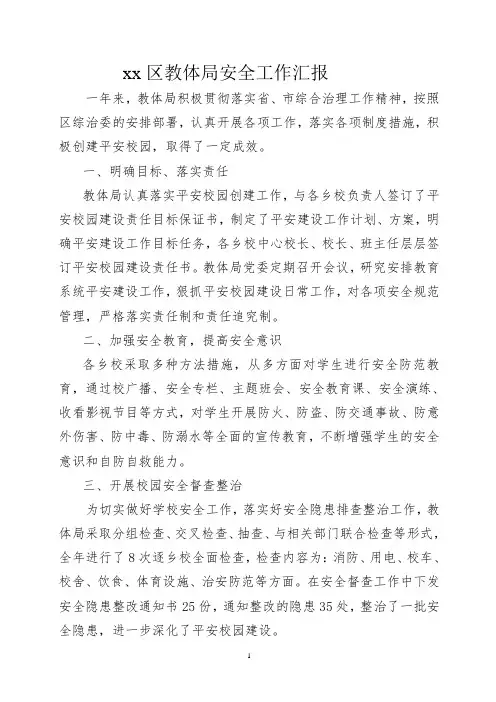 xx 区教体局安全工作汇报

一年来，教体局积极贯彻落实省、市综合治理工作精神，按照区综治委的安排部署，认真开展各项工作，落实各项制度措施，积极创建平安校园，取得了一定成效。

一、明确目标、落实责任

教体局认真落实平安校园创建工作，与各乡校负责人签订了平安校园建设责任目标保证书，制定了平安建设工作计划、方案，明确平安建设工作目标任务，各乡校中心校长、校长、班主任层层签订平安校园建设责任书。教体局党委定期召开会议，研究安排教育系统平安建设工作，狠抓平安校园建设日常工作，对各项安全规范管理，严格落实责任制和责任追究制。

二、加强安全教育，提高安全意识

各乡校采取多种方法措施，从多方面对学生进行安全防范教育，通过校广播、安全专栏、主题班会、安全教育课、安全演练、收看影视节目等方式，对学生开展防火、防盗、防交通事故、防意外伤害、防中毒、防溺水等全面的宣传教育，不断增强学生的安全意识和自防自救能力。

三、开展校园安全督查整治

为切实做好学校安全工作，落实好安全隐患排查整治工作，教体局采取分组检查、交叉检查、抽查、与相关部门联合检查等形式，全年进行了 8 次逐乡校全面检查，检查内容为：消防、用电、校车、校舍、饮食、体育设施、治安防范等方面。在安全督查工作中下发安全隐患整改通知书 25 份，通知整改的隐患 35 处，整治了一批安全隐患，进一步深化了平安校园建设。

1